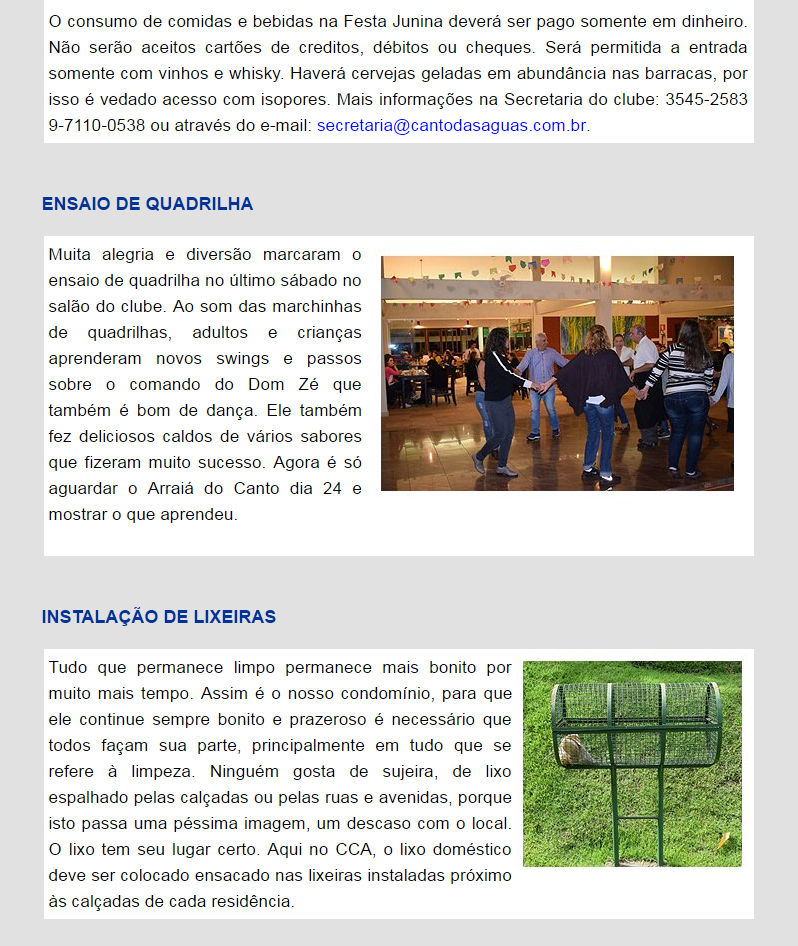 O consumo de comidas e bebidas na Festa Junina deverá ser pago somente em dinheiro. Não serão aceitos cartões de creditos, débitos ou cheques. Será permitida a entrada somente com vinhos e whisky. Haverá cervejas geladas em abundância nas barracas, por isso é vedado acesso com isopores. Mais informações na Secretaria do clube: 3545-2583 9-7110-0538 ou através do e-mail: secretaria@cantodasaguas.com.br.

ENSAIO DE QUADRILHA

Muita alegria e diversão marcaram o ensaio de quadrilha no último sábado no salão do clube. Ao som das marchinhas de quadrilhas, adultos e crianças aprenderam novos swings e passos sobre o comando do Dom Zé que também é bom de dança. Ele também fez deliciosos caldos de vários sabores que fizeram muito sucesso. Agora é só aguardar o Arraiá do Canto dia 24 e mostrar o que aprendeu.

INSTALAÇÃO DE LIXEIRAS

Tudo que permanece limpo permanece mais bonito por muito mais tempo. Assim é o nosso condomínio, para que ele continue sempre bonito e prazeroso é necessário que todos façam sua parte, principalmente em tudo que se refere à limpeza. Ninguém gosta de sujeira, de lixo espalhado pelas calçadas ou pelas ruas e avenidas, porque isto passa uma péssima imagem, um descaso com o local. O lixo tem seu lugar certo. Aqui no CCA, o lixo doméstico deve ser colocado ensacado nas lixeiras instaladas próximo às calçadas de cada residência.